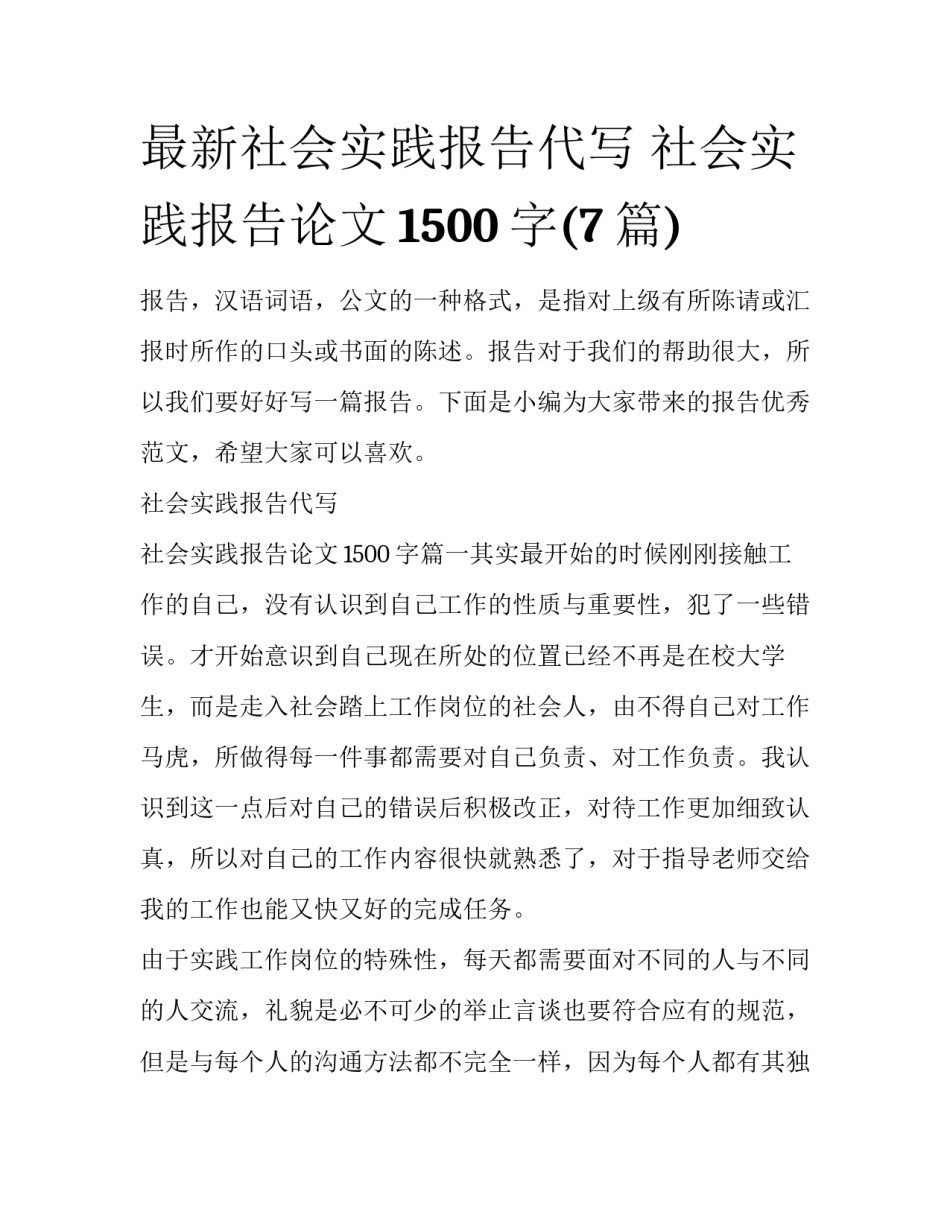 最新社会实践报告代写 社会实践报告论文1500字(7篇)

报告，汉语词语，公文的一种格式，是指对上级有所陈请或汇报时所作的口头或书面的陈述。报告对于我们的帮助很大，所以我们要好好写一篇报告。下面是小编为大家带来的报告优秀范文，希望大家可以喜欢。

社会实践报告代写

社会实践报告论文1500字篇一其实最开始的时候刚刚接触工作的自己，没有认识到自己工作的性质与重要性，犯了一些错误。才开始意识到自己现在所处的位置已经不再是在校大学生，而是走入社会踏上工作岗位的社会人，由不得自己对工作马虎，所做得每一件事都需要对自己负责、对工作负责。我认识到这一点后对自己的错误后积极改正，对待工作更加细致认真，所以对自己的工作内容很快就熟悉了，对于指导老师交给我的工作也能又快又好的完成任务。

由于实践工作岗位的特殊性，每天都需要面对不同的人与不同的人交流，礼貌是必不可少的举止言谈也要符合应有的规范，但是与每个人的沟通方法都不完全一样，因为每个人都有其独